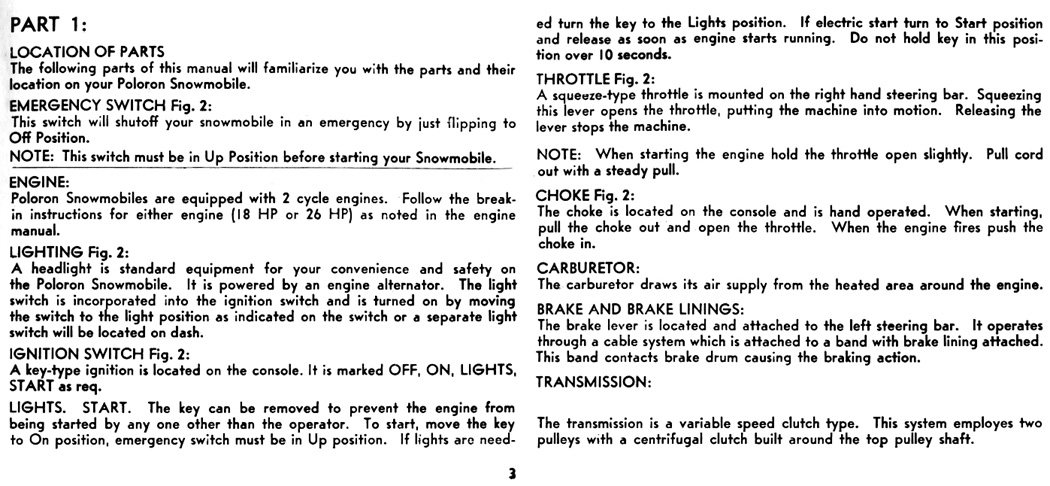 PART 1:

LOCATION OF PARTS
The following parts of this manual will familiarize you with the parts and their location on your Poloron Snowmobile.

EMERGENCY SWITCH Fig. 2:
This switch will shutoff your snowmobile in an emergency by just flipping to Off Position.

NOTE: This switch must be in Up Position before starting your Snowmobile.

ENGINE:
Poloron Snowmobiles are equipped with 2 cycle engines. Follow the break-in instructions for either engine (18 HP or 26 HP) as noted in the engine manual.

LIGHTING Fig. 2:
A headlight is standard equipment for your convenience and safety on the Poloron Snowmobile. It is powered by an engine alternator. The light switch is incorporated into the ignition switch and is turned on by moving the switch to the light position as indicated on the switch or a separate light switch will be located on dash.

IGNITION SWITCH Fig. 2:
A key-type ignition is located on the console. It is marked OFF, ON, LIGHTS, START as req.

LIGHTS. START. The key can be removed to prevent the engine from being started by any one other than the operator. To start, move the key to On position, emergency switch must be in Up position. If lights are needed turn the key to the Lights position. If electric start turn to Start position and release as soon as engine starts running. Do not hold key in this position over 10 seconds.

THROTTLE Fig. 2:
A squeeze-type throttle is mounted on the right hand steering bar. Squeezing this lever opens the throttle, putting the machine into motion. Releasing the lever stops the machine.

NOTE: When starting the engine hold the throttle open slightly. Pull cord out with a steady pull.

CHOKE Fig. 2:
The choke is located on the console and is hand operated. When starting, pull the choke out and open the throttle. When the engine fires push the choke in.

CARBURETOR:
The carburetor draws its air supply from the heated area around the engine.

BRAKE AND BRAKE LININGS:
The brake lever is located and attached to the left steering bar. It operates through a cable system which is attached to a band with brake lining attached. This band contacts brake drum causing the braking action.

TRANSMISSION:

The transmission is a variable speed clutch type. This system employes two pulleys with a centrifugal clutch built around the top pulley shaft.

3